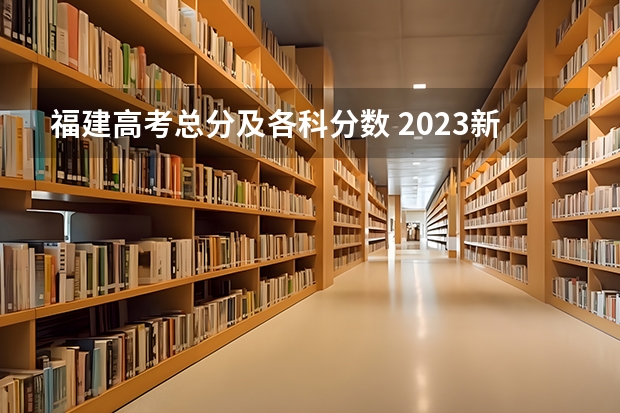 福建高考总分及各科分数 2023新